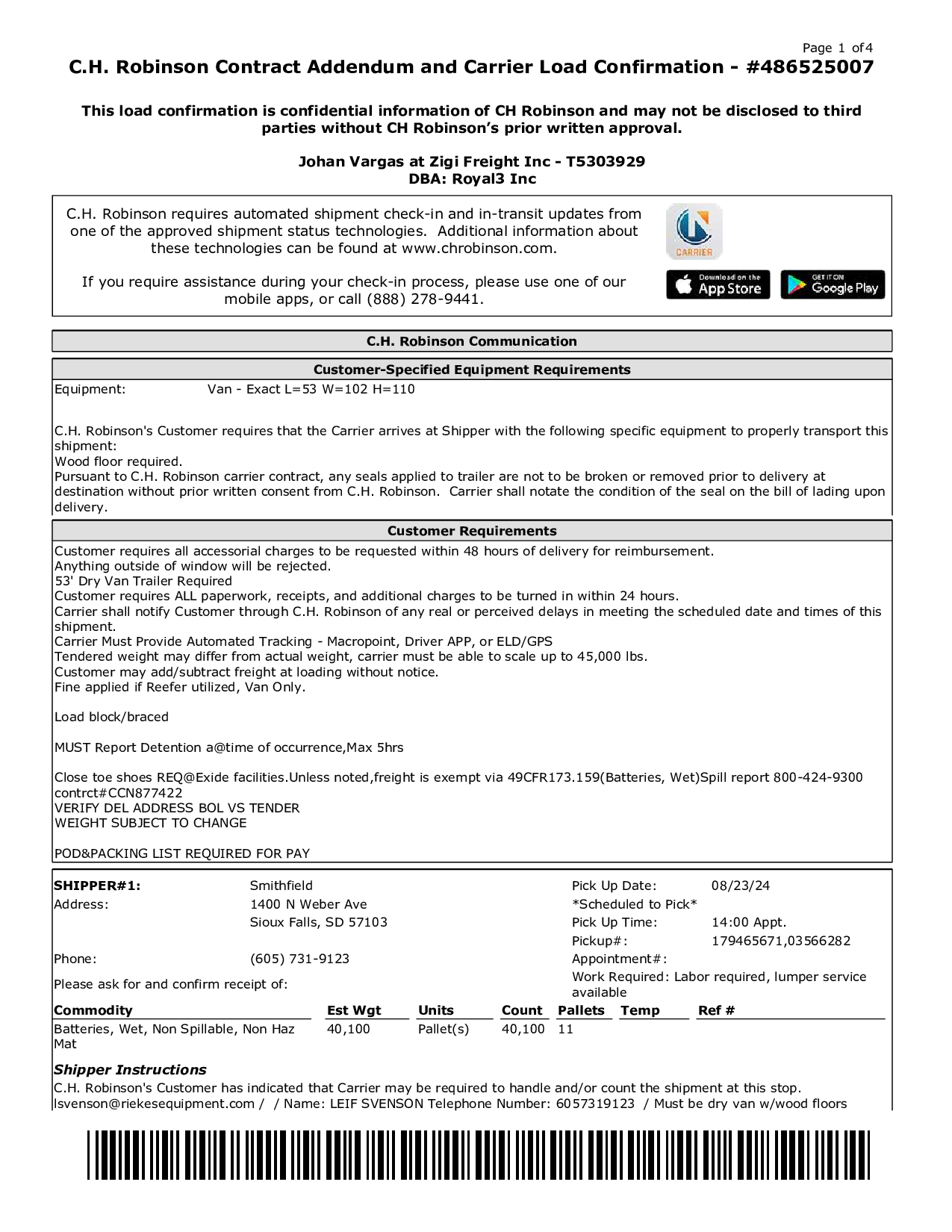 Page 1 of 4

C.H. Robinson Contract Addendum and Carrier Load Confirmation - #486525007

This load confirmation is confidential information of CH Robinson and may not be disclosed to third parties without CH Robinson's prior written approval.

Johan Vargas at Zigi Freight Inc - T5303929
DBA: Royal3 Inc

C.H. Robinson requires automated shipment check-in and in-transit updates from one of the approved shipment status technologies. Additional information about these technologies can be found at www.chrobinson.com.

If you require assistance during your check-in process, please use one of our mobile apps, or call (888) 278-9441.

CARRIER

Download on the App Store

GET IT ON Google Play

C.H. Robinson Communication

Customer-Specified Equipment Requirements

Equipment: Van - Exact L=53 W=102 H=110

C.H. Robinson's Customer requires that the Carrier arrives at Shipper with the following specific equipment to properly transport this shipment:
Wood floor required.
Pursuant to C.H. Robinson carrier contract, any seals applied to trailer are not to be broken or removed prior to delivery at destination without prior written consent from C.H. Robinson. Carrier shall notate the condition of the seal on the bill of lading upon delivery.

Customer Requirements

Customer requires all accessorial charges to be requested within 48 hours of delivery for reimbursement.
Anything outside of window will be rejected.
53' Dry Van Trailer Required
Customer requires ALL paperwork, receipts, and additional charges to be turned in within 24 hours.
Carrier shall notify Customer through C.H. Robinson of any real or perceived delays in meeting the scheduled date and times of this shipment.
Carrier Must Provide Automated Tracking - Macropoint, Driver APP, or ELD/GPS
Tendered weight may differ from actual weight, carrier must be able to scale up to 45,000 lbs.
Customer may add/subtract freight at loading without notice.
Fine applied if Reefer utilized, Van Only.

Load block/braced

MUST Report Detention a@time of occurrence,Max 5hrs

Close toe shoes REQ@Exide facilities.Unless noted,freight is exempt via 49CFR173.159(Batteries, Wet)Spill report 800-424-9300
contrct#CCN877422
VERIFY DEL ADDRESS BOL VS TENDER
WEIGHT SUBJECT TO CHANGE

POD&PACKING LIST REQUIRED FOR PAY

SHIPPER#1: Smithfield
Address: 1400 N Weber Ave
Sioux Falls, SD 57103
Phone: (605) 731-9123
Please ask for and confirm receipt of:

Pick Up Date: 08/23/24
*Scheduled to Pick*
Pick Up Time: 14:00 Appt.
Pickup#: 179465671,03566282
Appointment#:
Work Required: Labor required, lumper service available

| Commodity | Est Wgt | Units | Count | Pallets | Temp | Ref # |
|---|---|---|---|---|---|---|
| Batteries, Wet, Non Spillable, Non Haz Mat | 40,100 | Pallet(s) | 40,100 | 11 | | |

Shipper Instructions
C.H. Robinson's Customer has indicated that Carrier may be required to handle and/or count the shipment at this stop.
lsvenson@riekesequipment.com / / Name: LEIF SVENSON Telephone Number: 6057319123 / Must be dry van w/wood floors